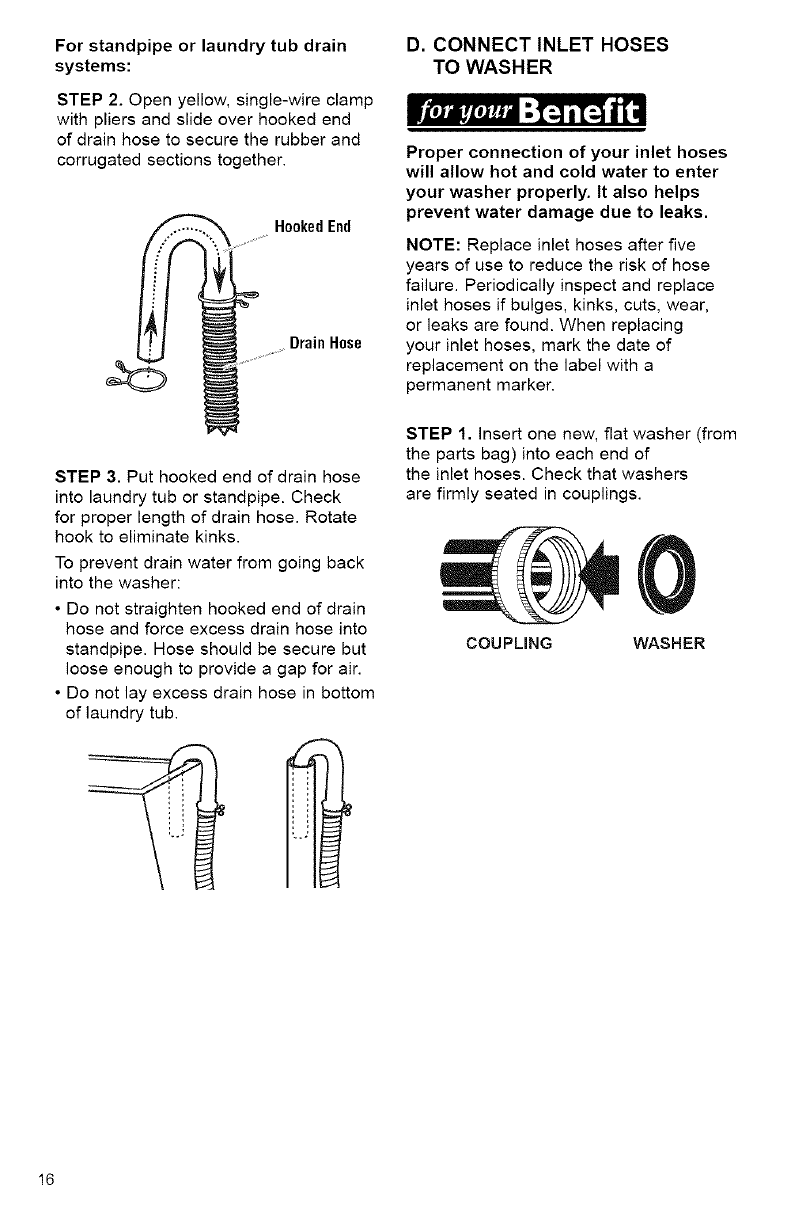 For standpipe or laundry tub drain systems:

STEP 2. Open yellow, single-wire clamp with pliers and slide over hooked end of drain hose to secure the rubber and corrugated sections together.

Hooked End

Drain Hose

STEP 3. Put hooked end of drain hose into laundry tub or standpipe. Check for proper length of drain hose. Rotate hook to eliminate kinks.

To prevent drain water from going back into the washer:

• Do not straighten hooked end of drain hose and force excess drain hose into standpipe. Hose should be secure but loose enough to provide a gap for air.

• Do not lay excess drain hose in bottom of laundry tub.

D. CONNECT INLET HOSES TO WASHER

for your Benefit

Proper connection of your inlet hoses will allow hot and cold water to enter your washer properly. It also helps prevent water damage due to leaks.

NOTE: Replace inlet hoses after five years of use to reduce the risk of hose failure. Periodically inspect and replace inlet hoses if bulges, kinks, cuts, wear, or leaks are found. When replacing your inlet hoses, mark the date of replacement on the label with a permanent marker.

STEP 1. Insert one new, flat washer (from the parts bag) into each end of the inlet hoses. Check that washers are firmly seated in couplings.

COUPLING WASHER

16